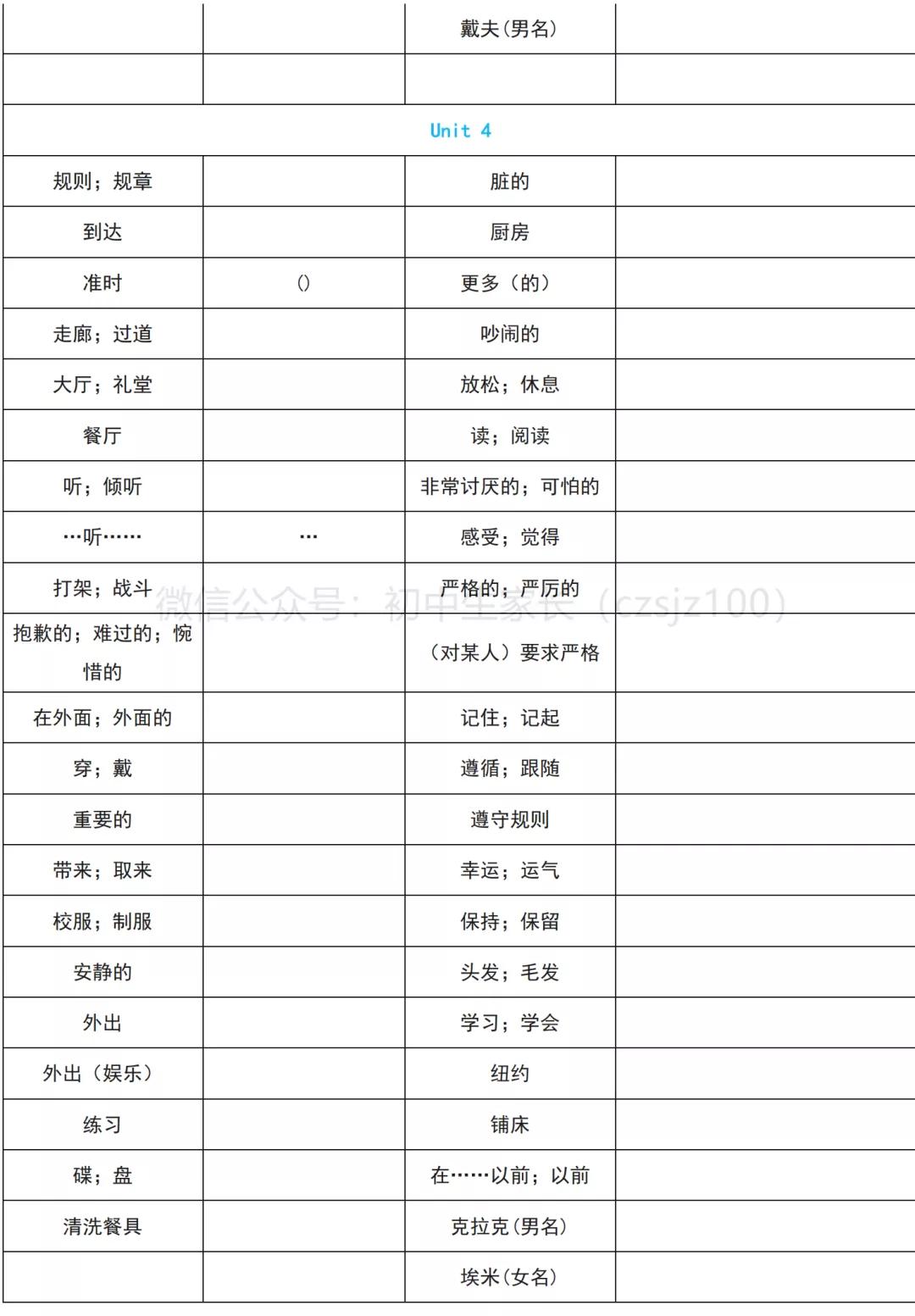 |  |  | 戴夫(男名) |  |
|---|---|---|---|
|  |  |  |  |
| Unit 4 |  |  |  |
| 规则；规章 |  | 脏的 |  |
| 到达 |  | 厨房 |  |
| 准时 | () | 更多（的） |  |
| 走廊；过道 |  | 吵闹的 |  |
| 大厅；礼堂 |  | 放松；休息 |  |
| 餐厅 |  | 读；阅读 |  |
| 听；倾听 |  | 非常讨厌的；可怕的 |  |
| …听…… | … | 感受；觉得 |  |
| 打架；战斗 |  | 严格的；严厉的 |  |
| 抱歉的；难过的；惋惜的 |  | （对某人）要求严格 |  |
| 在外面；外面的 |  | 记住；记起 |  |
| 穿；戴 |  | 遵循；跟随 |  |
| 重要的 |  | 遵守规则 |  |
| 带来；取来 |  | 幸运；运气 |  |
| 校服；制服 |  | 保持；保留 |  |
| 安静的 |  | 头发；毛发 |  |
| 外出 |  | 学习；学会 |  |
| 外出（娱乐） |  | 纽约 |  |
| 练习 |  | 铺床 |  |
| 碟；盘 |  | 在……以前；以前 |  |
| 清洗餐具 |  | 克拉克(男名) |  |
|  |  | 埃米(女名) |  |

微信公众号：初中生家长（czsjz100）